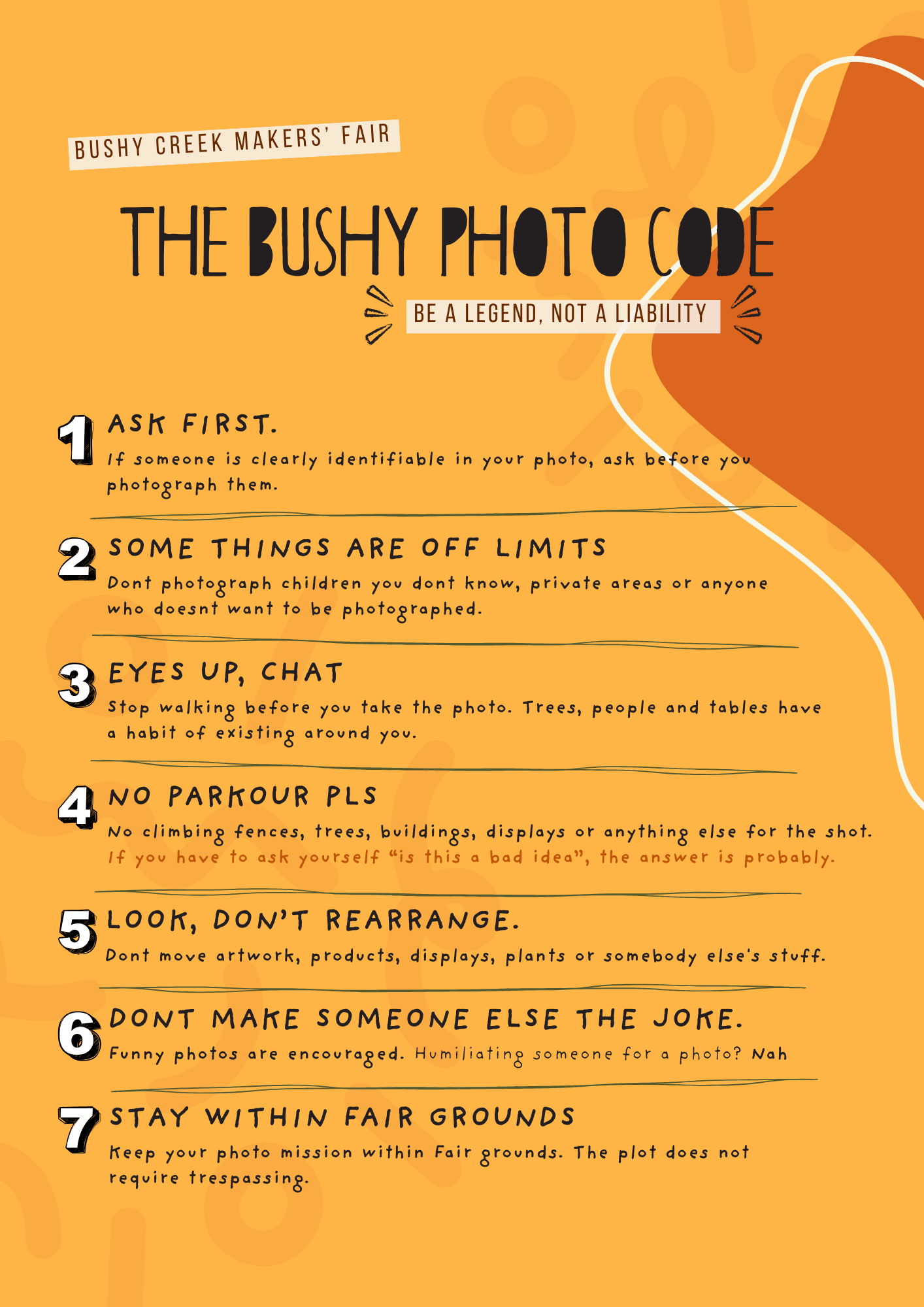 BUSHY CREEK MAKERS' FAIR

THE BUSHY PHOTO CODE

BE A LEGEND, NOT A LIABILITY

1 ASK FIRST.
If someone is clearly identifiable in your photo, ask before you photograph them.

2 SOME THINGS ARE OFF LIMITS
Dont photograph children you dont know, private areas or anyone who doesnt want to be photographed.

3 EYES UP, CHAT
Stop walking before you take the photo. Trees, people and tables have a habit of existing around you.

4 NO PARKOUR PLS
No climbing fences, trees, buildings, displays or anything else for the shot. If you have to ask yourself "is this a bad idea", the answer is probably.

5 LOOK, DON'T REARRANGE.
Dont move artwork, products, displays, plants or somebody else's stuff.

6 DONT MAKE SOMEONE ELSE THE JOKE.
Funny photos are encouraged. Humiliating someone for a photo? Nah

7 STAY WITHIN FAIR GROUNDS
Keep your photo mission within Fair grounds. The plot does not require trespassing.